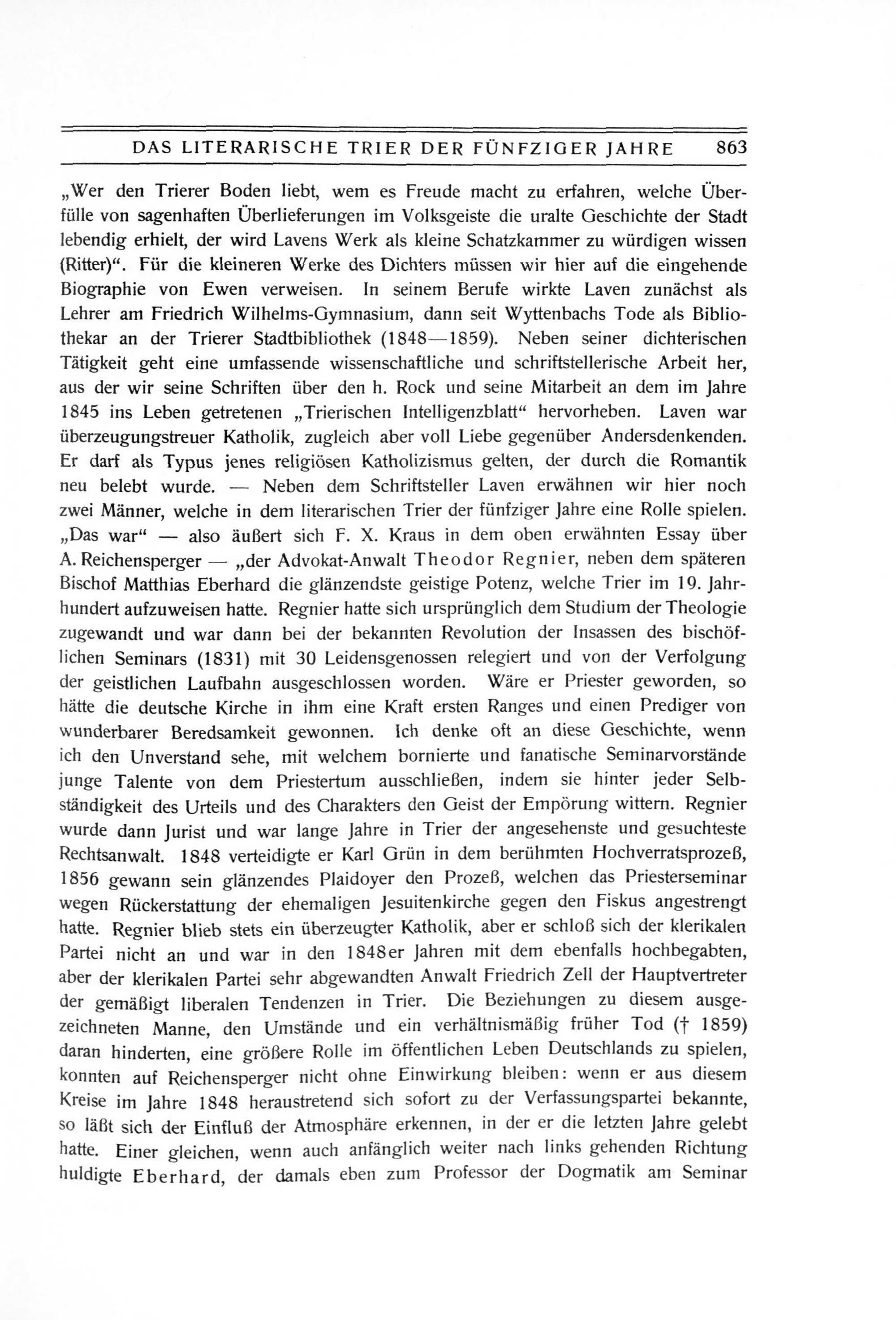 DAS LITERARISCHE TRIER DER FÜNFZIGER JAHRE 863

„Wer den Trierer Boden liebt, wem es Freude macht zu erfahren, welche Überfülle von sagenhaften Überlieferungen im Volksgeiste die uralte Geschichte der Stadt lebendig erhielt, der wird Lavens Werk als kleine Schatzkammer zu würdigen wissen (Ritter)“. Für die kleineren Werke des Dichters müssen wir hier auf die eingehende Biographie von Ewen verweisen. In seinem Berufe wirkte Laven zunächst als Lehrer am Friedrich Wilhelms-Gymnasium, dann seit Wyttenbachs Tode als Bibliothekar an der Trierer Stadtbibliothek (1848—1859). Neben seiner dichterischen Tätigkeit geht eine umfassende wissenschaftliche und schriftstellerische Arbeit her, aus der wir seine Schriften über den h. Rock und seine Mitarbeit an dem im Jahre 1845 ins Leben getretenen „Trierischen Intelligenzblatt“ hervorheben. Laven war überzeugungstreuer Katholik, zugleich aber voll Liebe gegenüber Andersdenkenden. Er darf als Typus jenes religiösen Katholizismus gelten, der durch die Romantik neu belebt wurde. — Neben dem Schriftsteller Laven erwähnen wir hier noch zwei Männer, welche in dem literarischen Trier der fünfziger Jahre eine Rolle spielen. „Das war“ — also äußert sich F. X. Kraus in dem oben erwähnten Essay über A. Reichensperger — „der Advokat-Anwalt Theodor Regnier, neben dem späteren Bischof Matthias Eberhard die glänzendste geistige Potenz, welche Trier im 19. Jahrhundert aufzuweisen hatte. Regnier hatte sich ursprünglich dem Studium der Theologie zugewandt und war dann bei der bekannten Revolution der Insassen des bischöflichen Seminars (1831) mit 30 Leidensgenossen relegiert und von der Verfolgung der geistlichen Laufbahn ausgeschlossen worden. Wäre er Priester geworden, so hätte die deutsche Kirche in ihm eine Kraft ersten Ranges und einen Prediger von wunderbarer Beredsamkeit gewonnen. Ich denke oft an diese Geschichte, wenn ich den Unverstand sehe, mit welchem bornierte und fanatische Seminarvorstände junge Talente von dem Priestertum ausschließen, indem sie hinter jeder Selbständigkeit des Urteils und des Charakters den Geist der Empörung wittern. Regnier wurde dann Jurist und war lange Jahre in Trier der angesehenste und gesuchteste Rechtsanwalt. 1848 verteidigte er Karl Grün in dem berühmten Hochverratsprozeß, 1856 gewann sein glänzendes Plaidoyer den Prozeß, welchen das Priesterseminar wegen Rückerstattung der ehemaligen Jesuitenkirche gegen den Fiskus angestrengt hatte. Regnier blieb stets ein überzeugter Katholik, aber er schloß sich der klerikalen Partei nicht an und war in den 1848er Jahren mit dem ebenfalls hochbegabten, aber der klerikalen Partei sehr abgewandten Anwalt Friedrich Zell der Hauptvertreter der gemäßigt liberalen Tendenzen in Trier. Die Beziehungen zu diesem ausgezeichneten Manne, den Umstände und ein verhältnismäßig früher Tod († 1859) daran hinderten, eine größere Rolle im öffentlichen Leben Deutschlands zu spielen, konnten auf Reichensperger nicht ohne Einwirkung bleiben: wenn er aus diesem Kreise im Jahre 1848 heraustretend sich sofort zu der Verfassungspartei bekannte, so läßt sich der Einfluß der Atmosphäre erkennen, in der er die letzten Jahre gelebt hatte. Einer gleichen, wenn auch anfänglich weiter nach links gehenden Richtung huldigte Eberhard, der damals eben zum Professor der Dogmatik am Seminar